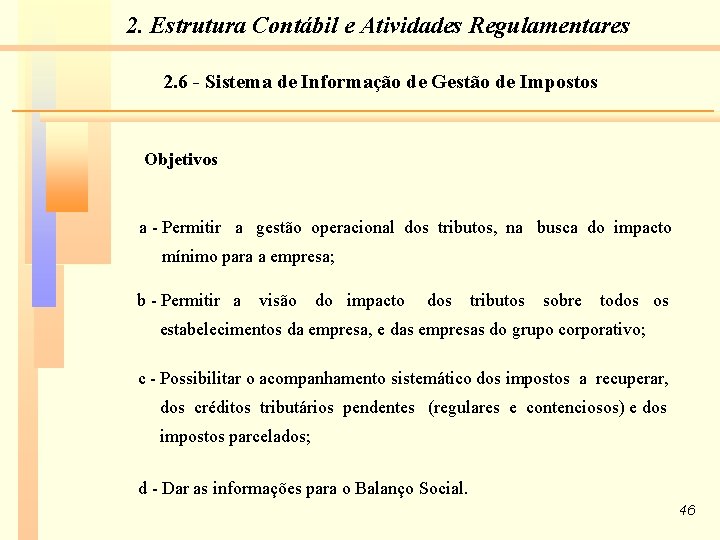 2. Estrutura Contábil e Atividades Regulamentares

2.6 - Sistema de Informação de Gestão de Impostos

Objetivos

a - Permitir a gestão operacional dos tributos, na busca do impacto mínimo para a empresa;

b - Permitir a visão do impacto dos tributos sobre todos os estabelecimentos da empresa, e das empresas do grupo corporativo;

c - Possibilitar o acompanhamento sistemático dos impostos a recuperar, dos créditos tributários pendentes (regulares e contenciosos) e dos impostos parcelados;

d - Dar as informações para o Balanço Social.

46